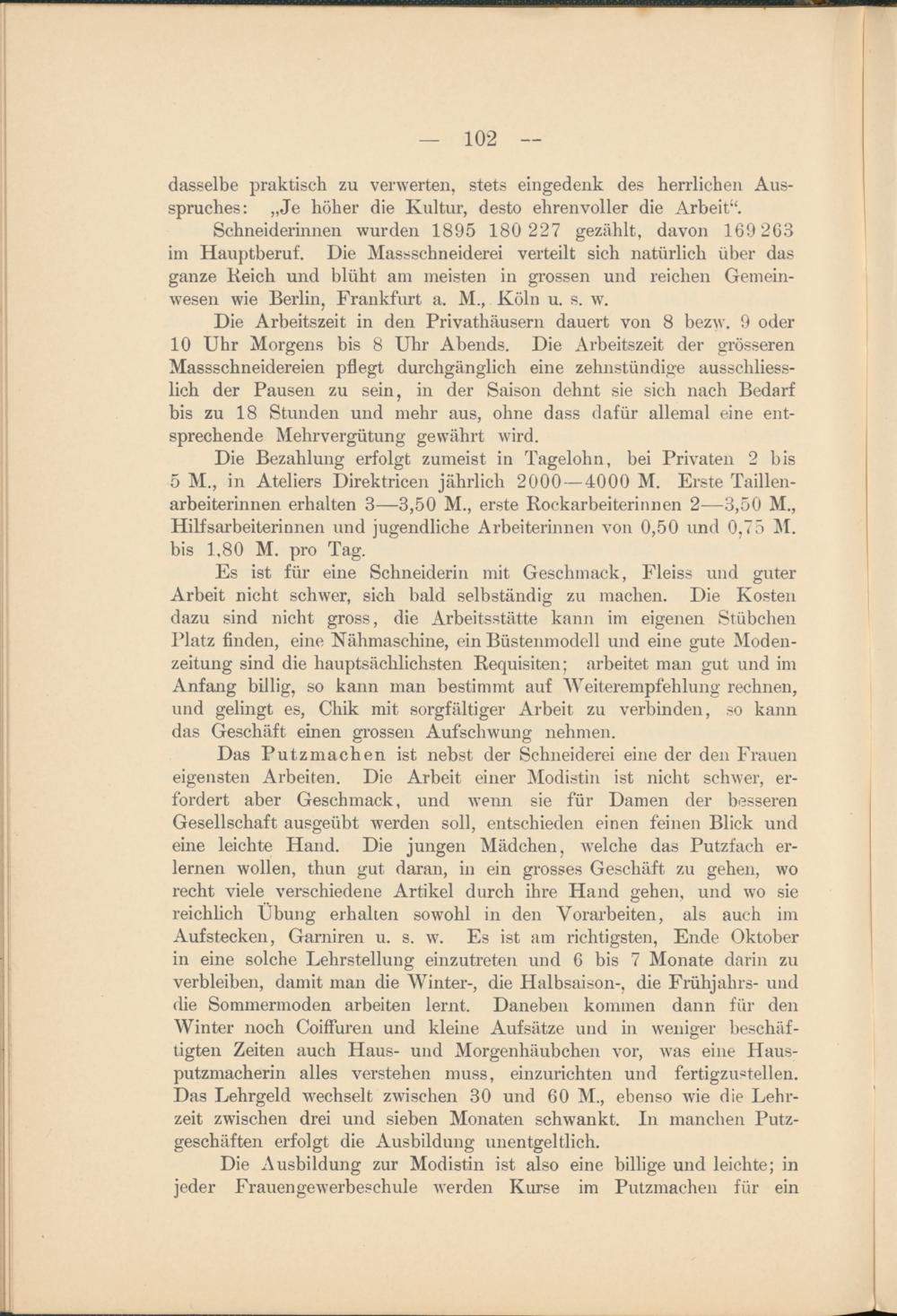 — 102 —

dasselbe praktisch zu verwerten, stets eingedenk des herrlichen Ausspruches: „Je höher die Kultur, desto ehrenvoller die Arbeit“.

Schneiderinnen wurden 1895 180 227 gezählt, davon 169 263 im Hauptberuf. Die Massschneiderei verteilt sich natürlich über das ganze Reich und blüht am meisten in grossen und reichen Gemeinwesen wie Berlin, Frankfurt a. M., Köln u. s. w.

Die Arbeitszeit in den Privathäusern dauert von 8 bezw. 9 oder 10 Uhr Morgens bis 8 Uhr Abends. Die Arbeitszeit der grösseren Massschneidereien pflegt durchgänglich eine zehnstündige ausschliesslich der Pausen zu sein, in der Saison dehnt sie sich nach Bedarf bis zu 18 Stunden und mehr aus, ohne dass dafür allemal eine entsprechende Mehrvergütung gewährt wird.

Die Bezahlung erfolgt zumeist in Tagelohn, bei Privaten 2 bis 5 M., in Ateliers Direktricen jährlich 2000—4000 M. Erste Taillenarbeiterinnen erhalten 3—3,50 M., erste Rockarbeiterinnen 2—3,50 M., Hilfsarbeiterinnen und jugendliche Arbeiterinnen von 0,50 und 0,75 M. bis 1,80 M. pro Tag.

Es ist für eine Schneiderin mit Geschmack, Fleiss und guter Arbeit nicht schwer, sich bald selbständig zu machen. Die Kosten dazu sind nicht gross, die Arbeitsstätte kann im eigenen Stübchen Platz finden, eine Nähmaschine, ein Büstenmodell und eine gute Modenzeitung sind die hauptsächlichsten Requisiten; arbeitet man gut und im Anfang billig, so kann man bestimmt auf Weiterempfehlung rechnen, und gelingt es, Chik mit sorgfältiger Arbeit zu verbinden, so kann das Geschäft einen grossen Aufschwung nehmen.

Das Putzmachen ist nebst der Schneiderei eine der den Frauen eigensten Arbeiten. Die Arbeit einer Modistin ist nicht schwer, erfordert aber Geschmack, und wenn sie für Damen der besseren Gesellschaft ausgeübt werden soll, entschieden einen feinen Blick und eine leichte Hand. Die jungen Mädchen, welche das Putzfach erlernen wollen, thun gut daran, in ein grosses Geschäft zu gehen, wo recht viele verschiedene Artikel durch ihre Hand gehen, und wo sie reichlich Übung erhalten sowohl in den Vorarbeiten, als auch im Aufstecken, Garniren u. s. w. Es ist am richtigsten, Ende Oktober in eine solche Lehrstellung einzutreten und 6 bis 7 Monate darin zu verbleiben, damit man die Winter-, die Halbsaison-, die Frühjahrs- und die Sommermoden arbeiten lernt. Daneben kommen dann für den Winter noch Coiffuren und kleine Aufsätze und in weniger beschäftigten Zeiten auch Haus- und Morgenhäubchen vor, was eine Hausputzmacherin alles verstehen muss, einzurichten und fertigzustellen. Das Lehrgeld wechselt zwischen 30 und 60 M., ebenso wie die Lehrzeit zwischen drei und sieben Monaten schwankt. In manchen Putzgeschäften erfolgt die Ausbildung unentgeltlich.

Die Ausbildung zur Modistin ist also eine billige und leichte; in jeder Frauengewerbeschule werden Kurse im Putzmachen für ein